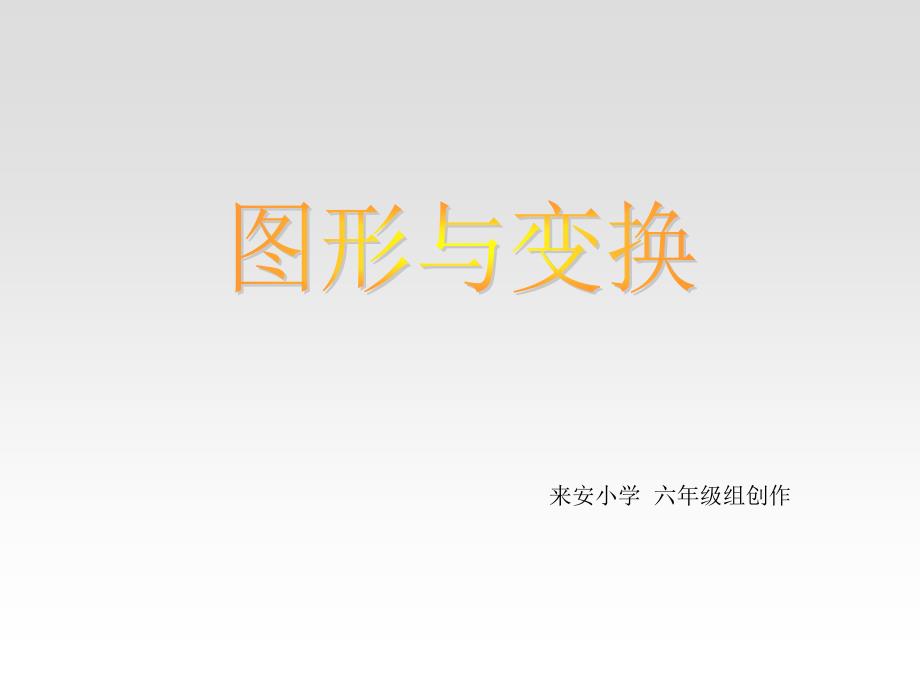 图形与变换

来安小学 六年级组创作